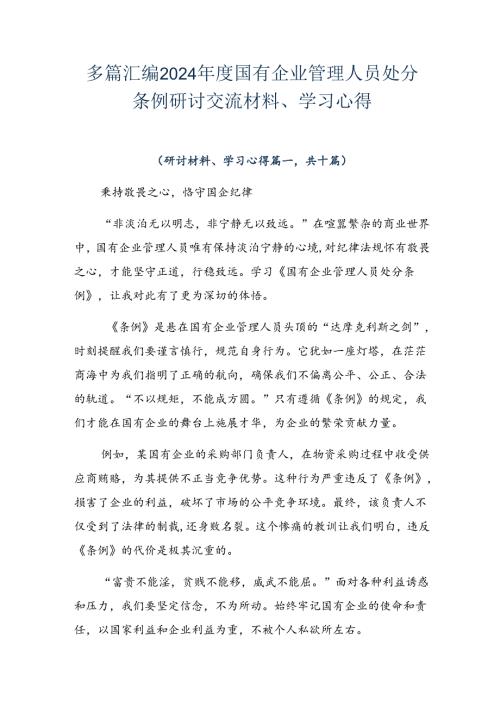 多篇汇编2024年度国有企业管理人员处分条例研讨交流材料、学习心得

（研讨材料、学习心得篇一，共十篇）

秉持敬畏之心，恪守国企纪律

“非淡泊无以明志，非宁静无以致远。”在喧嚣繁杂的商业世界中，国有企业管理人员唯有保持淡泊宁静的心境，对纪律法规怀有敬畏之心，才能坚守正道，行稳致远。学习《国有企业管理人员处分条例》，让我对此有了更为深切的体悟。

《条例》是悬在国有企业管理人员头顶的“达摩克利斯之剑”，时刻提醒我们要谨言慎行，规范自身行为。它犹如一座灯塔，在茫茫商海中为我们指明了正确的航向，确保我们不偏离公平、公正、合法的轨道。“不以规矩，不能成方圆。”只有遵循《条例》的规定，我们才能在国有企业的舞台上施展才华，为企业的繁荣贡献力量。

例如，某国有企业的采购部门负责人，在物资采购过程中收受供应商贿赂，为其提供不正当竞争优势。这种行为严重违反了《条例》，损害了企业的利益，破坏了市场的公平竞争环境。最终，该负责人不仅受到了法律的制裁，还身败名裂。这个惨痛的教训让我们明白，违反《条例》的代价是极其沉重的。

“富贵不能淫，贫贱不能移，威武不能屈。”面对各种利益诱惑和压力，我们要坚定信念，不为所动。始终牢记国有企业的使命和责任，以国家利益和企业利益为重，不被个人私欲所左右。